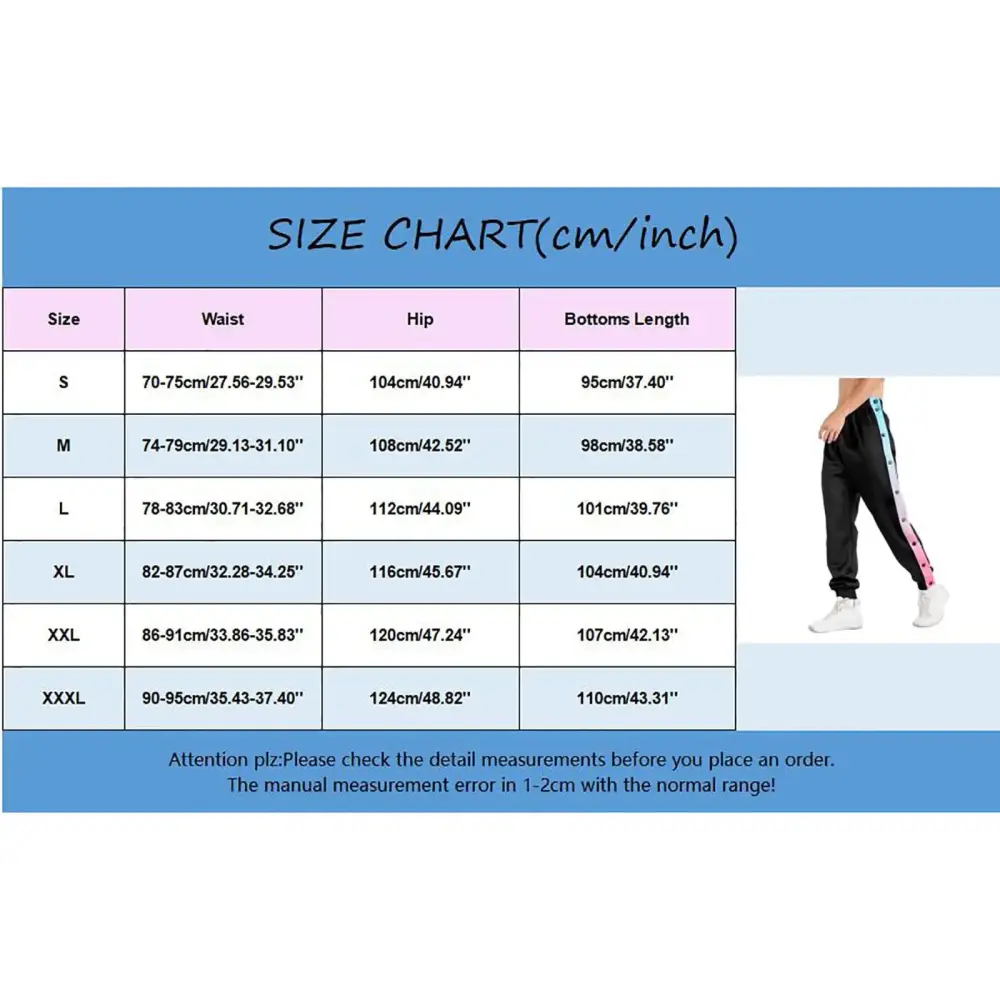 SIZE CHART(cm/inch)

| Size | Waist | Hip | Bottoms Length |
|---|---|---|---|
| S | 70-75cm/27.56-29.53'' | 104cm/40.94'' | 95cm/37.40'' |
| M | 74-79cm/29.13-31.10'' | 108cm/42.52'' | 98cm/38.58'' |
| L | 78-83cm/30.71-32.68'' | 112cm/44.09'' | 101cm/39.76'' |
| XL | 82-87cm/32.28-34.25'' | 116cm/45.67'' | 104cm/40.94'' |
| XXL | 86-91cm/33.86-35.83'' | 120cm/47.24'' | 107cm/42.13'' |
| XXXL | 90-95cm/35.43-37.40'' | 124cm/48.82'' | 110cm/43.31'' |

Attention plz:Please check the detail measurements before you place an order.
The manual measurement error in 1-2cm with the normal range!